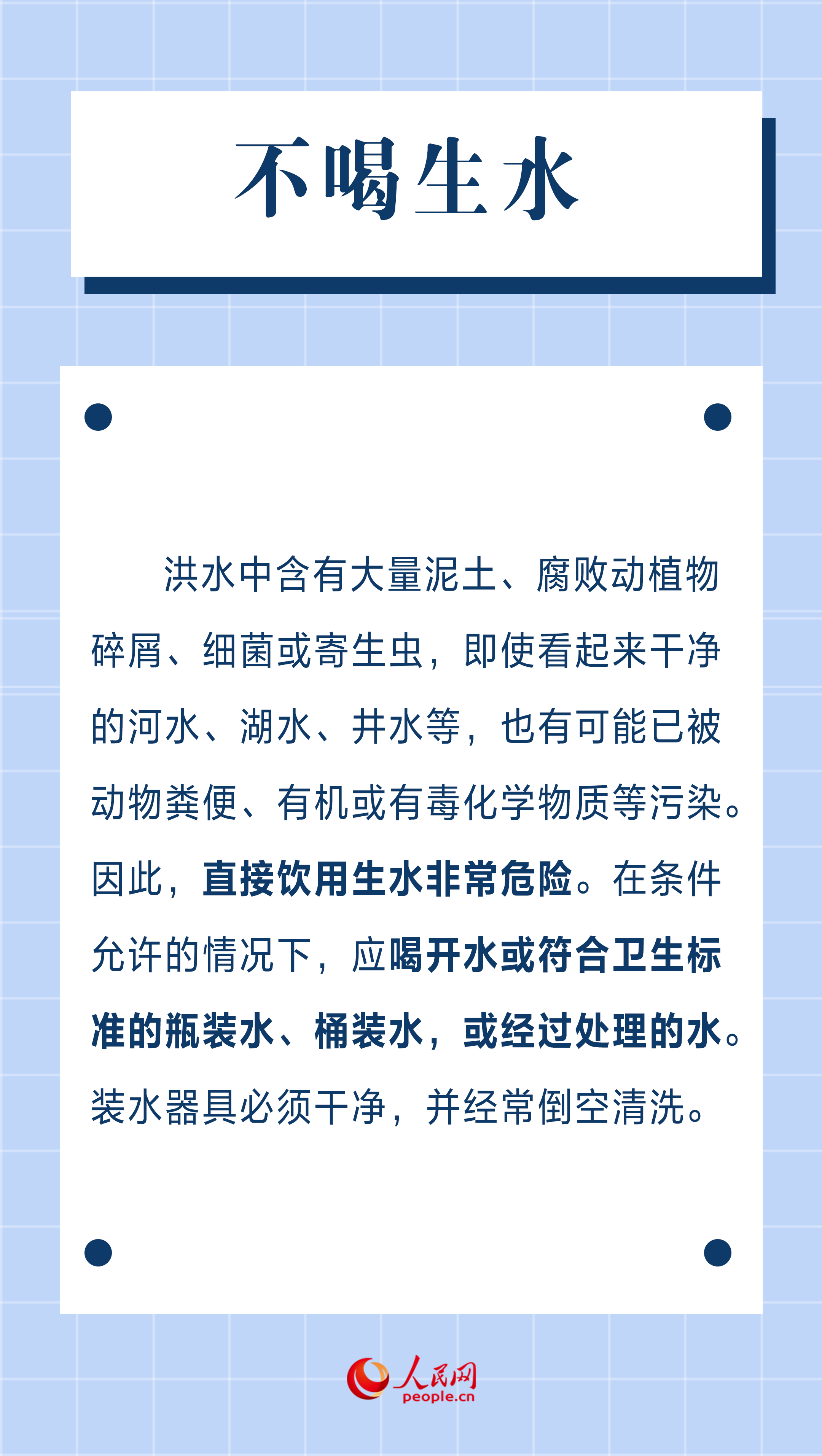 不喝生水

洪水中含有大量泥土、腐败动植物碎屑、细菌或寄生虫，即使看起来干净的河水、湖水、井水等，也有可能已被动物粪便、有机或有毒化学物质等污染。因此，直接饮用生水非常危险。在条件允许的情况下，应喝开水或符合卫生标准的瓶装水、桶装水，或经过处理的水。装水器具必须干净，并经常倒空清洗。

人民网
people.cn